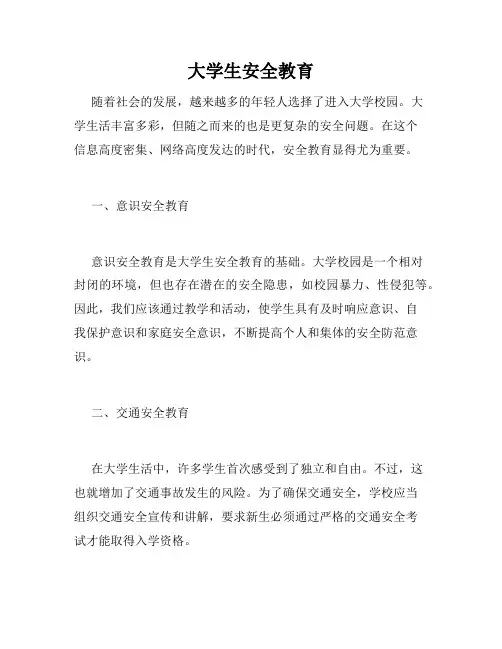 大学生安全教育

随着社会的发展，越来越多的年轻人选择了进入大学校园。大学生活丰富多彩，但随之而来的也是更复杂的安全问题。在这个信息高度密集、网络高度发达的时代，安全教育显得尤为重要。

一、意识安全教育

意识安全教育是大学生安全教育的基础。大学校园是一个相对封闭的环境，但也存在潜在的安全隐患，如校园暴力、性侵犯等。因此，我们应该通过教学和活动，使学生具有及时响应意识、自我保护意识和家庭安全意识，不断提高个人和集体的安全防范意识。

二、交通安全教育

在大学生活中，许多学生首次感受到了独立和自由。不过，这也就增加了交通事故发生的风险。为了确保交通安全，学校应当组织交通安全宣传和讲解，要求新生必须通过严格的交通安全考试才能取得入学资格。